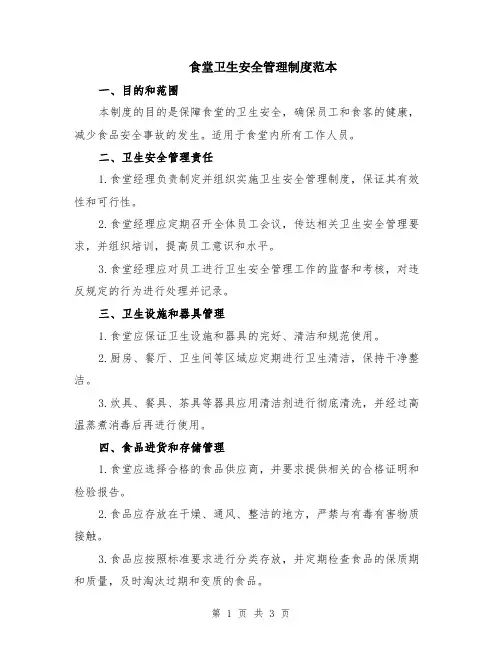 食堂卫生安全管理制度范本

一、目的和范围

本制度的目的是保障食堂的卫生安全，确保员工和食客的健康，减少食品安全事故的发生。适用于食堂内所有工作人员。

二、卫生安全管理责任

1.食堂经理负责制定并组织实施卫生安全管理制度，保证其有效性和可行性。

2.食堂经理应定期召开全体员工会议，传达相关卫生安全管理要求，并组织培训，提高员工意识和水平。

3.食堂经理应对员工进行卫生安全管理工作的监督和考核，对违反规定的行为进行处理并记录。

三、卫生设施和器具管理

1.食堂应保证卫生设施和器具的完好、清洁和规范使用。

2.厨房、餐厅、卫生间等区域应定期进行卫生清洁，保持干净整洁。

3.炊具、餐具、茶具等器具应用清洁剂进行彻底清洗，并经过高温蒸煮消毒后再进行使用。

四、食品进货和存储管理

1.食堂应选择合格的食品供应商，并要求提供相关的合格证明和检验报告。

2.食品应存放在干燥、通风、整洁的地方，严禁与有毒有害物质接触。

3.食品应按照标准要求进行分类存放，并定期检查食品的保质期和质量，及时淘汰过期和变质的食品。

第 1 页 共 3 页